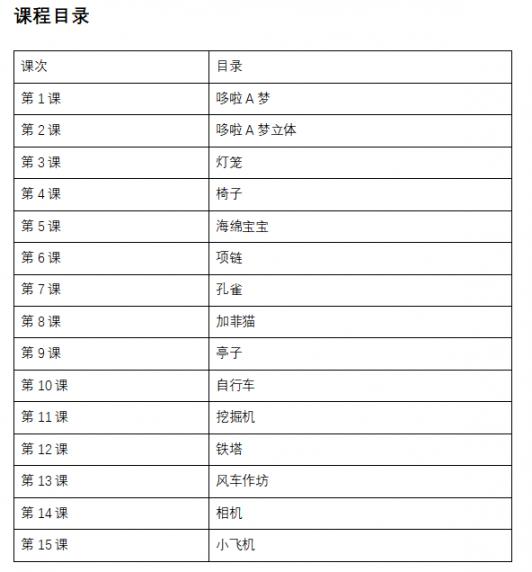 课程目录

| 课次 | 目录 |
|---|---|
| 第 1 课 | 哆啦 A 梦 |
| 第 2 课 | 哆啦 A 梦立体 |
| 第 3 课 | 灯笼 |
| 第 4 课 | 椅子 |
| 第 5 课 | 海绵宝宝 |
| 第 6 课 | 项链 |
| 第 7 课 | 孔雀 |
| 第 8 课 | 加菲猫 |
| 第 9 课 | 亭子 |
| 第 10 课 | 自行车 |
| 第 11 课 | 挖掘机 |
| 第 12 课 | 铁塔 |
| 第 13 课 | 风车作坊 |
| 第 14 课 | 相机 |
| 第 15 课 | 小飞机 |